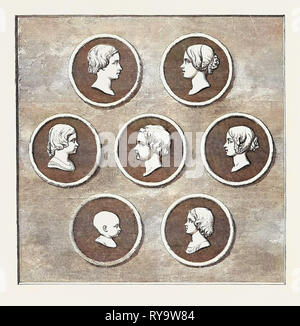 alamy

alamy - RY9W84